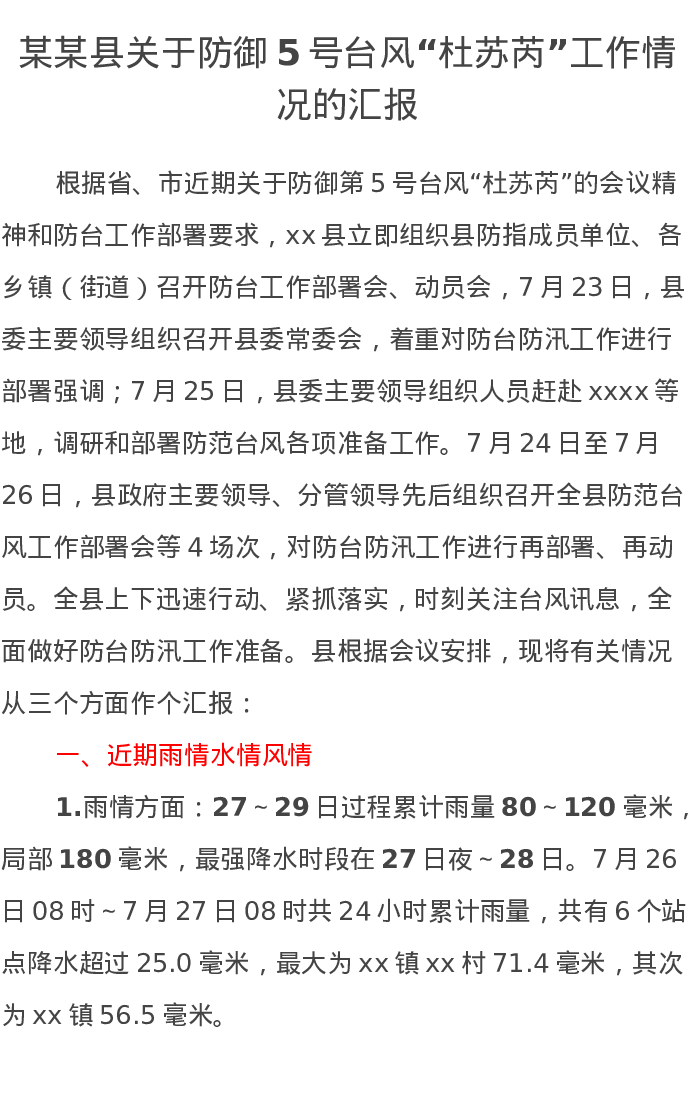 某某县关于防御 5 号台风“杜苏芮”工作情况的汇报

根据省、市近期关于防御第 5 号台风“杜苏芮”的会议精神和防台工作部署要求，xx 县立即组织县防指成员单位、各乡镇（街道）召开防台工作部署会、动员会，7 月 23 日，县委主要领导组织召开县委常委会，着重对防台防汛工作进行部署强调；7 月 25 日，县委主要领导组织人员赶赴 xxxx 等地，调研和部署防范台风各项准备工作。7 月 24 日至 7 月 26 日，县政府主要领导、分管领导先后组织召开全县防范台风工作部署会等 4 场次，对防台防汛工作进行再部署、再动员。全县上下迅速行动、紧抓落实，时刻关注台风讯息，全面做好防台防汛工作准备。县根据会议安排，现将有关情况从三个方面作个汇报：

一、近期雨情水情风情

1.雨情方面：27～29 日过程累计雨量 80～120 毫米，局部 180 毫米，最强降水时段在 27 日夜～28 日。7 月 26 日 08 时～7 月 27 日 08 时共 24 小时累计雨量，共有 6 个站点降水超过 25.0 毫米，最大为 xx 镇 xx 村 71.4 毫米，其次为 xx 镇 56.5 毫米。